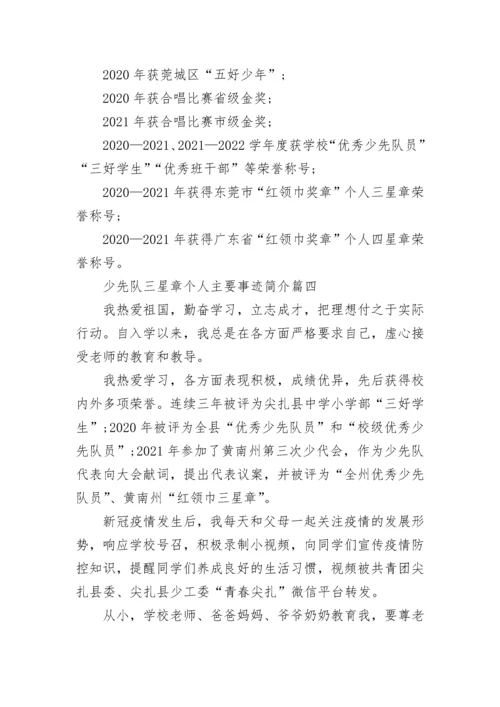 2020 年获莞城区“五好少年”；

2020 年获合唱比赛省级金奖；

2021 年获合唱比赛市级金奖；

2020—2021、2021—2022 学年度获学校“优秀少先队员”“三好学生”“优秀班干部”等荣誉称号；

2020—2021 年获得东莞市“红领巾奖章”个人三星章荣誉称号；

2020—2021 年获得广东省“红领巾奖章”个人四星章荣誉称号。

少先队三星章个人主要事迹简介篇四

我热爱祖国，勤奋学习，立志成才，把理想付之于实际行动。自入学以来，我总是在各方面严格要求自己，虚心接受老师的教育和教导。

我热爱学习，各方面表现积极，成绩优异，先后获得校内外多项荣誉。连续三年被评为尖扎县中学小学部“三好学生”；2020 年被评为全县“优秀少先队员”和“校级优秀少先队员”；2021 年参加了黄南州第三次少代会，作为少先队代表向大会献词，提出代表议案，并被评为“全州优秀少先队员”、黄南州“红领巾三星章”。

新冠疫情发生后，我每天和父母一起关注疫情的发展形势，响应学校号召，积极录制小视频，向同学们宣传疫情防控知识，提醒同学们养成良好的生活习惯，视频被共青团尖扎县委、尖扎县少工委“青春尖扎”微信平台转发。

从小，学校老师、爸爸妈妈、爷爷奶奶教育我，要尊老